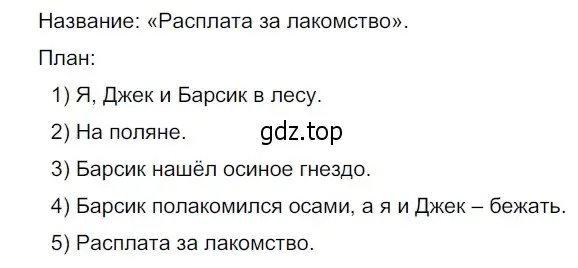 Название: «Расплата за лакомство».

План:

1) Я, Джек и Барсик в лесу.

2) На поляне.

gdz.top

3) Барсик нашёл осиное гнездо.

4) Барсик полакомился осами, а я и Джек – бежать.

5) Расплата за лакомство.